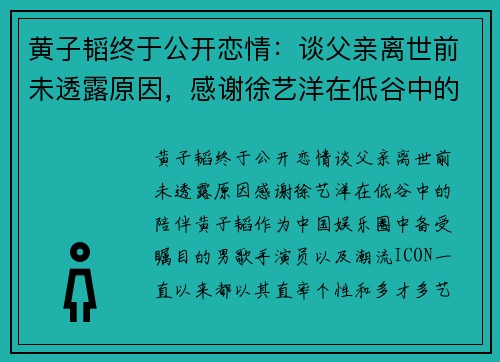 黄子韬终于公开恋情：谈父亲离世前未透露原因，感谢徐艺洋在低谷中的

黄子韬终于公开恋情谈父亲离世前未透露原因感谢徐艺洋在低谷中的陪伴黄子韬作为中国娱乐圈中备受瞩目的男歌手演员以及潮流ICON一直以来都以其直率个性和多才多艺